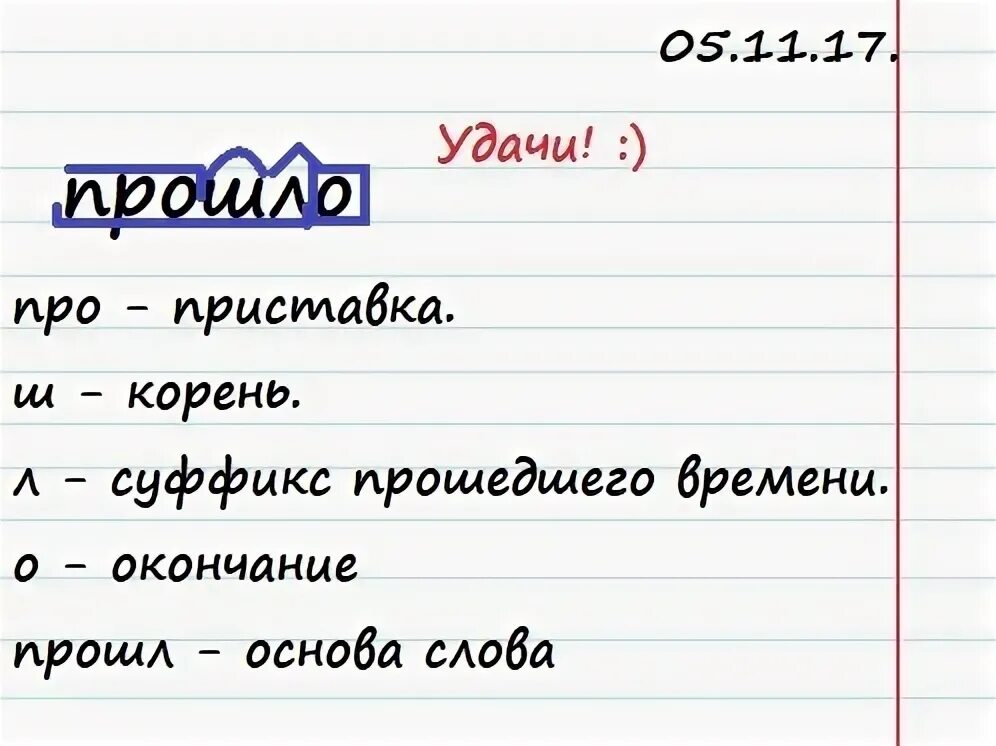 05.11.17.

Удачи! :)

прошло

про - приставка.

ш - корень.

л - суффикс прошедшего времени.

о - окончание

прошл - основа слова